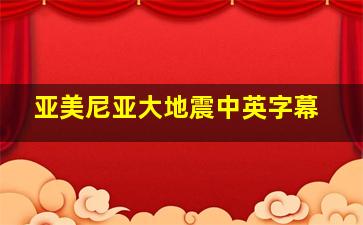 亚美尼亚大地震中英字幕